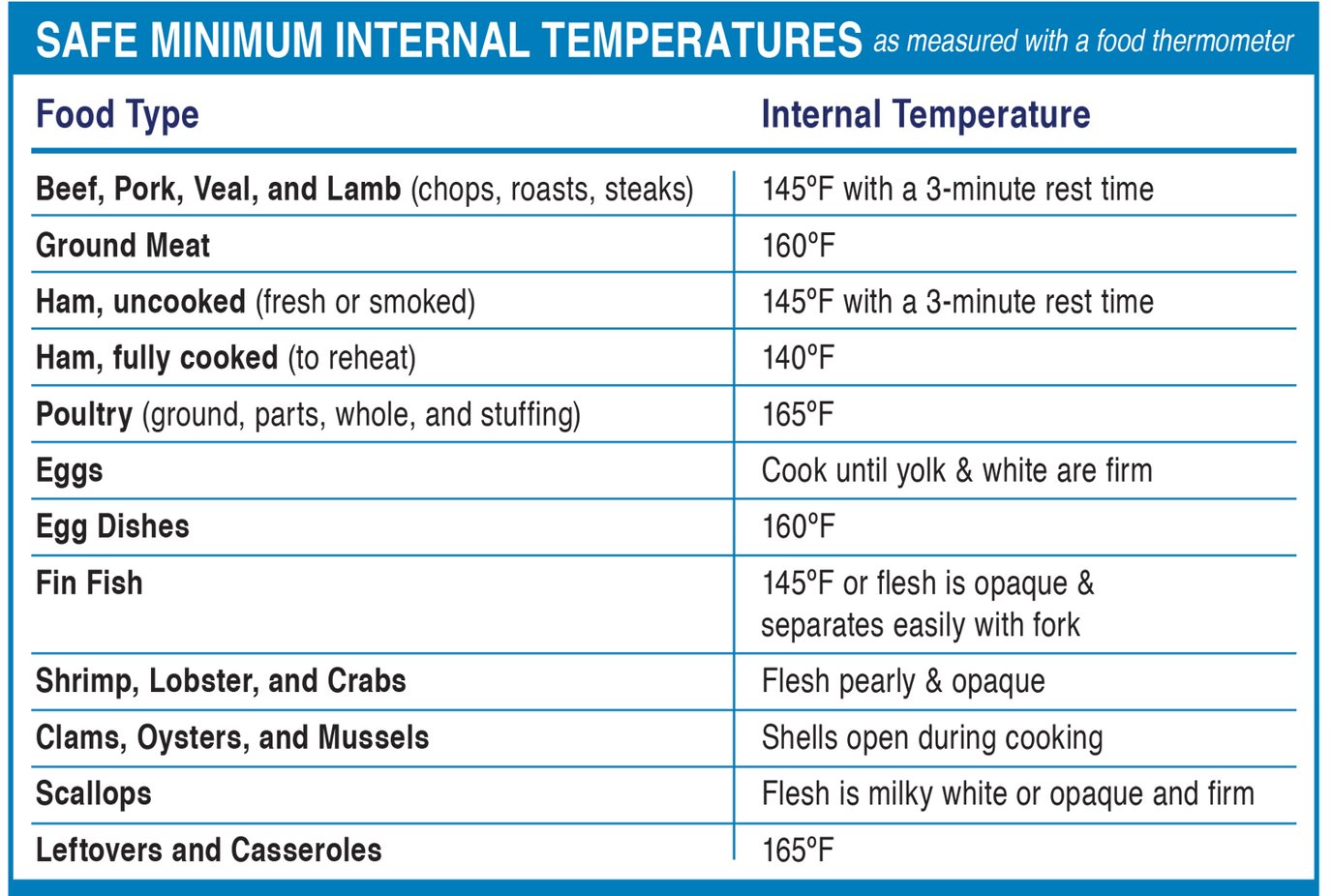 SAFE MINIMUM INTERNAL TEMPERATURES as measured with a food thermometer

| Food Type | Internal Temperature |
|---|---|
| Beef, Pork, Veal, and Lamb (chops, roasts, steaks) | 145°F with a 3-minute rest time |
| Ground Meat | 160°F |
| Ham, uncooked (fresh or smoked) | 145°F with a 3-minute rest time |
| Ham, fully cooked (to reheat) | 140°F |
| Poultry (ground, parts, whole, and stuffing) | 165°F |
| Eggs | Cook until yolk & white are firm |
| Egg Dishes | 160°F |
| Fin Fish | 145°F or flesh is opaque & separates easily with fork |
| Shrimp, Lobster, and Crabs | Flesh pearly & opaque |
| Clams, Oysters, and Mussels | Shells open during cooking |
| Scallops | Flesh is milky white or opaque and firm |
| Leftovers and Casseroles | 165°F |